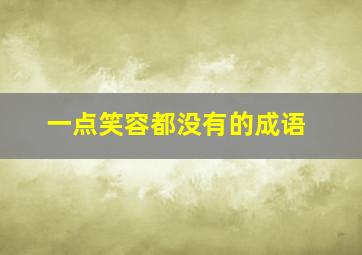 一点笑容都没有的成语